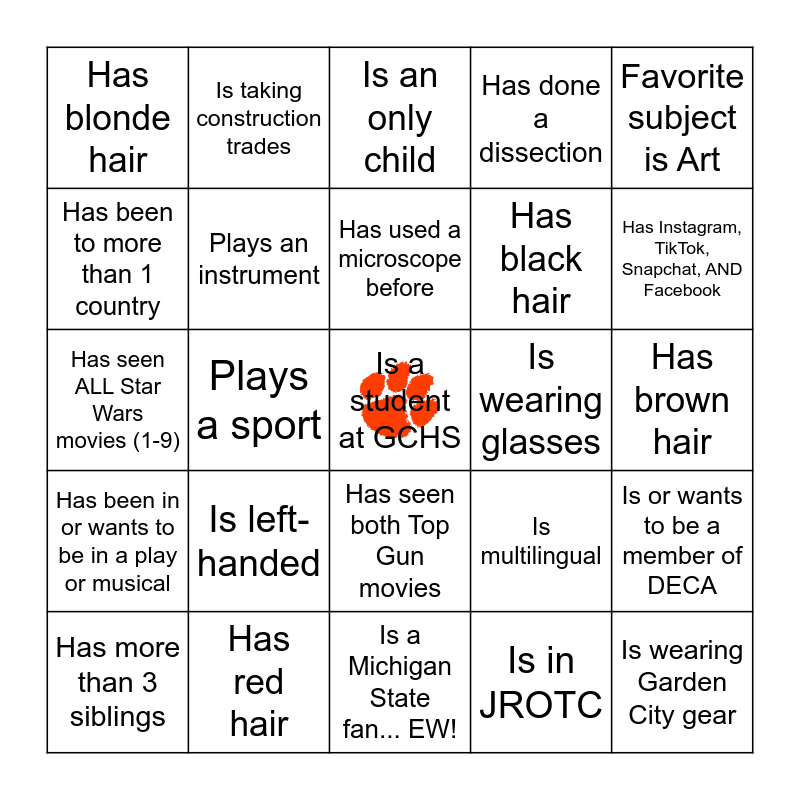 | Has blonde hair | Is taking construction trades | Is an only child | Has done a dissection | Favorite subject is Art |
|---|---|---|---|---|
| Has been to more than 1 country | Plays an instrument | Has used a microscope before | Has black hair | Has Instagram, TikTok, Snapchat, AND Facebook |
| Has seen ALL Star Wars movies (1-9) | Plays a sport | Is a student at GCHS | Is wearing glasses | Has brown hair |
| Has been in or wants to be in a play or musical | Is left-handed | Has seen both Top Gun movies | Is multilingual | Is or wants to be a member of DECA |
| Has more than 3 siblings | Has red hair | Is a Michigan State fan... EW! | Is in JROTC | Is wearing Garden City gear |